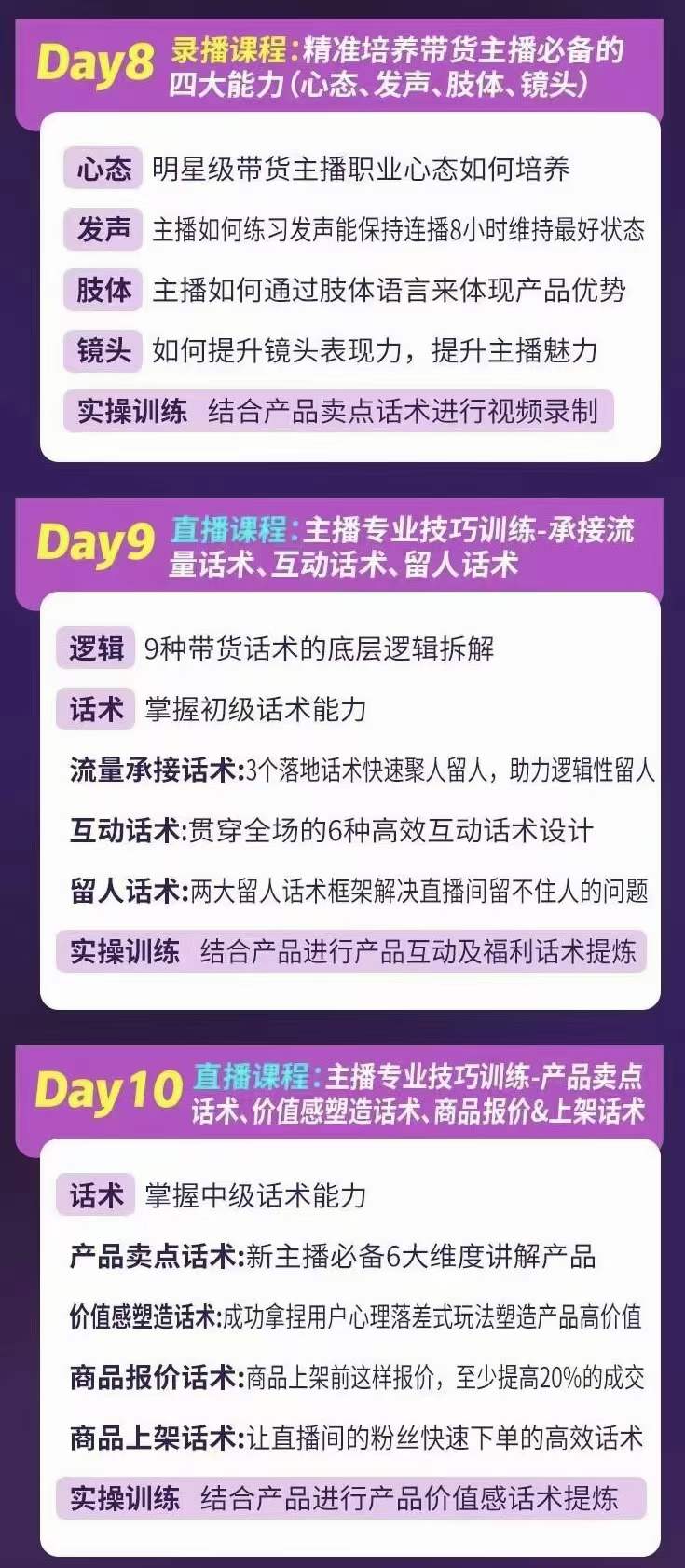 Day8 录播课程:精准培养带货主播必备的四大能力(心态、发声、肢体、镜头)

心态 明星级带货主播职业心态如何培养

发声 主播如何练习发声能保持连播8小时维持最好状态

肢体 主播如何通过肢体语言来体现产品优势

镜头 如何提升镜头表现力，提升主播魅力

实操训练 结合产品卖点话术进行视频录制

Day9 直播课程:主播专业技巧训练-承接流量话术、互动话术、留人话术

逻辑 9种带货话术的底层逻辑拆解

话术 掌握初级话术能力

流量承接话术:3个落地话术快速聚人留人，助力逻辑性留人

互动话术:贯穿全场的6种高效互动话术设计

留人话术:两大留人话术框架解决直播间留不住人的问题

实操训练 结合产品进行产品互动及福利话术提炼

Day10 直播课程:主播专业技巧训练-产品卖点话术、价值感塑造话术、商品报价&上架话术

话术 掌握中级话术能力

产品卖点话术:新主播必备6大维度讲解产品

价值感塑造话术:成功拿捏用户心理落差式玩法塑造产品高价值

商品报价话术:商品上架前这样报价，至少提高20%的成交

商品上架话术:让直播间的粉丝快速下单的高效话术

实操训练 结合产品进行产品价值感话术提炼